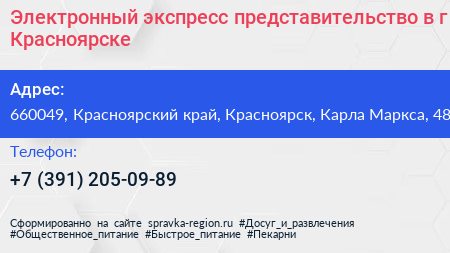 Электронный экспресс представительство в г Красноярске

Адрес:

660049, Красноярский край, Красноярск, Карла Маркса, 48

Телефон:

+7 (391) 205-09-89

Сформированно на сайте spravka-region.ru #Досуг_и_развлечения #Общественное_питание #Быстрое_питание #Пекарни